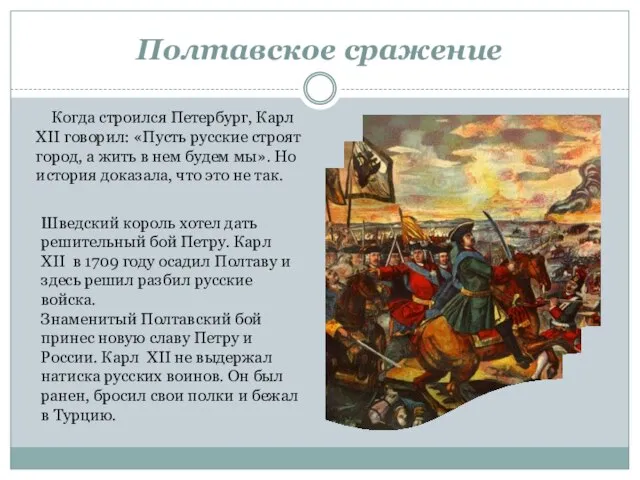 Полтавское сражение

Когда строился Петербург, Карл XII говорил: «Пусть русские строят город, а жить в нем будем мы». Но история доказала, что это не так.

Шведский король хотел дать решительный бой Петру. Карл XII в 1709 году осадил Полтаву и здесь решил разбил русские войска.
Знаменитый Полтавский бой принес новую славу Петру и России. Карл XII не выдержал натиска русских воинов. Он был ранен, бросил свои полки и бежал в Турцию.